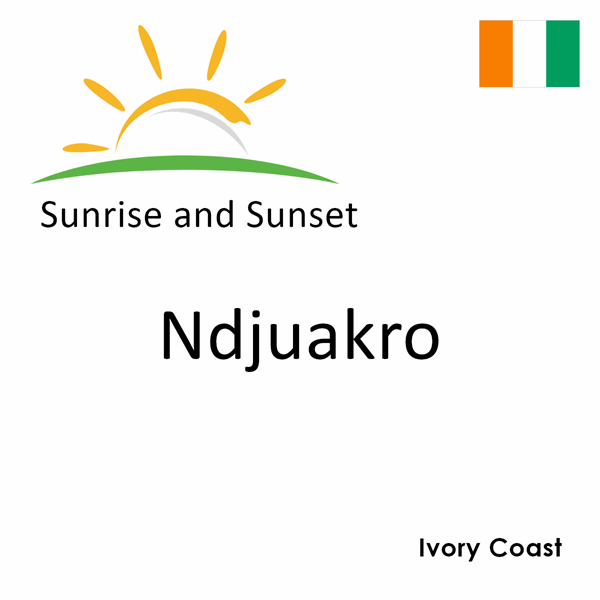 Sunrise and Sunset

Ndjuakro

Ivory Coast